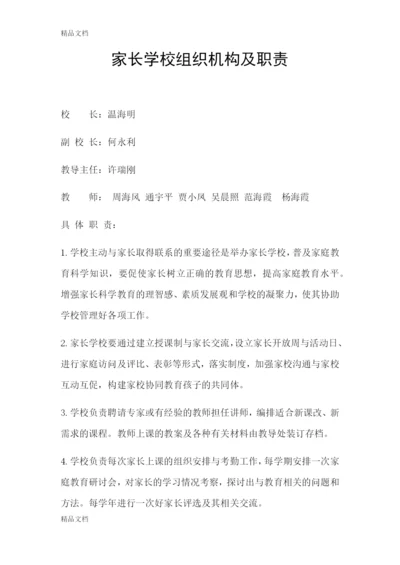 精品文档

家长学校组织机构及职责

校　　长：温海明

副 校 长：何永利

教导主任：许瑞刚

教　　师：　周海风 通宇平 贾小凤 吴晨照 范海霞　杨海霞

具 体 职 责：

1. 学校主动与家长取得联系的重要途径是举办家长学校，普及家庭教育科学知识，要促使家长树立正确的教育思想，提高家庭教育水平。增强家长科学教育的理智感、素质发展观和学校的凝聚力，使其协助学校管理好各项工作。

2. 家长学校要通过建立授课制与家长交流，设立家长开放周与活动日、进行家庭访问及评比、表彰等形式，落实制度，加强家校沟通与家校互动互促，构建家校协同教育孩子的共同体。

3. 学校负责聘请专家或有经验的教师担任讲师，编排适合新课改、新需求的课程。教师上课的教案及各种有关材料由教导处装订存档。

4. 学校负责每次家长上课的组织安排与考勤工作，每学期安排一次家庭教育研讨会，对家长的学习情况考察，探讨出与教育相关的问题和方法。每学年进行一次好家长评选及其相关交流。

精品文档